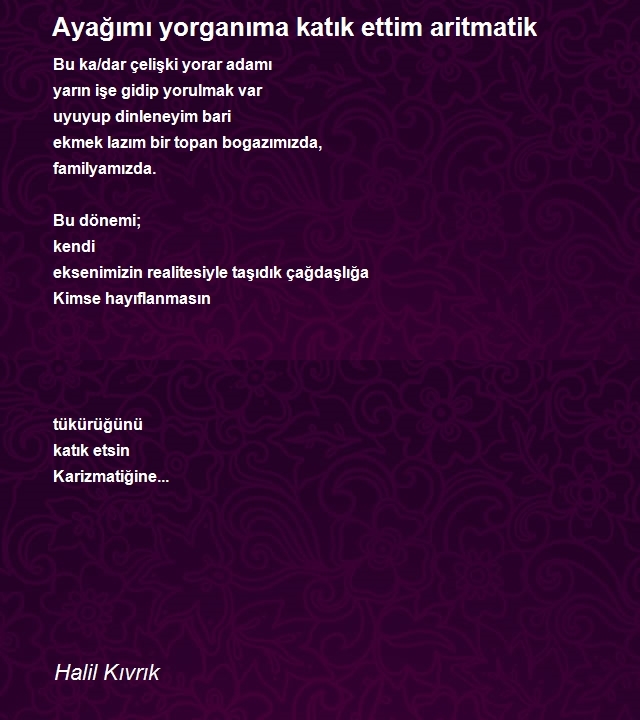 Ayağımı yorganıma katık ettim aritmatik

Bu ka/dar çelişki yorar adamı
yarın işe gidip yorulmak var
uyuyup dinleneyim bari
ekmek lazım bir topan bogazımızda,
familyamızda.

Bu dönemi;
kendi
eksenimizin realitesiyle taşıdık çağdaşlığa
Kimse hayıflanmasın

tükürüğünü
katık etsin
Karizmatiğine...

Halil Kıvrık